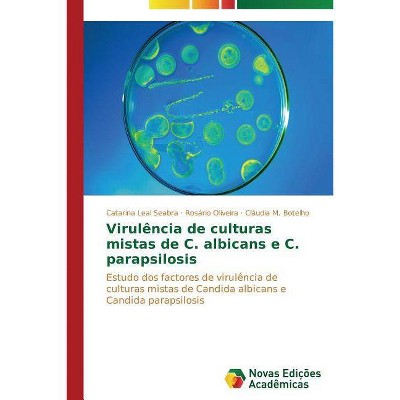 Catarina Leal Seabra · Rosário Oliveira · Cláudia M. Botelho

Virulência de culturas mistas de C. albicans e C. parapsilosis

Estudo dos factores de virulência de culturas mistas de Candida albicans e Candida parapsilosis

Novas Edições Acadêmicas